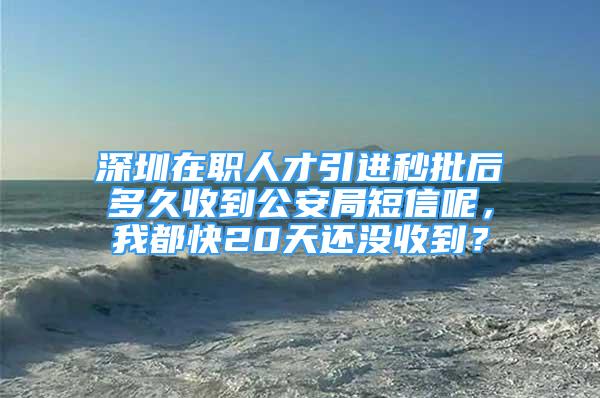 深圳在职人才引进秒批后多久收到公安局短信呢，我都快20天还没收到？